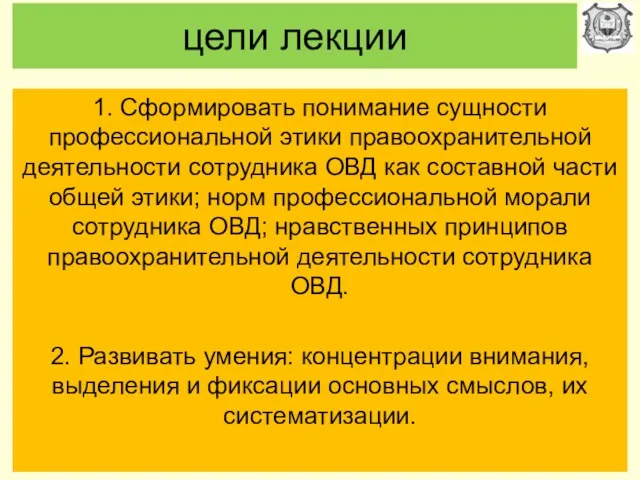 цели лекции

1. Сформировать понимание сущности профессиональной этики правоохранительной деятельности сотрудника ОВД как составной части общей этики; норм профессиональной морали сотрудника ОВД; нравственных принципов правоохранительной деятельности сотрудника ОВД.

2. Развивать умения: концентрации внимания, выделения и фиксации основных смыслов, их систематизации.